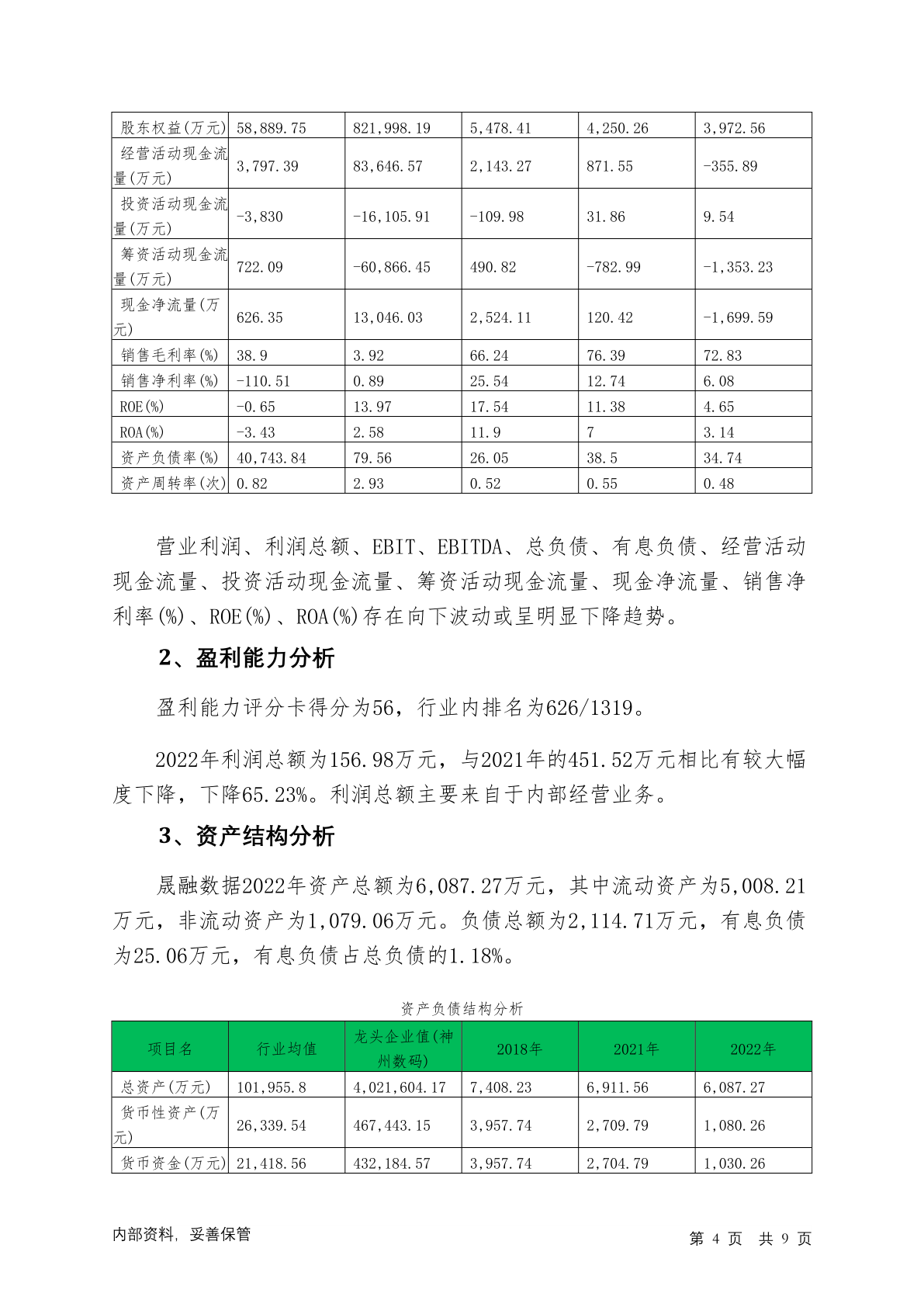 | 股东权益(万元) | 58,889.75 | 821,998.19 | 5,478.41 | 4,250.26 | 3,972.56 |
|---|---|---|---|---|---|
| 经营活动现金流量(万元) | 3,797.39 | 83,646.57 | 2,143.27 | 871.55 | -355.89 |
| 投资活动现金流量(万元) | -3,830 | -16,105.91 | -109.98 | 31.86 | 9.54 |
| 筹资活动现金流量(万元) | 722.09 | -60,866.45 | 490.82 | -782.99 | -1,353.23 |
| 现金净流量(万元) | 626.35 | 13,046.03 | 2,524.11 | 120.42 | -1,699.59 |
| 销售毛利率(%) | 38.9 | 3.92 | 66.24 | 76.39 | 72.83 |
| 销售净利率(%) | -110.51 | 0.89 | 25.54 | 12.74 | 6.08 |
| ROE(%) | -0.65 | 13.97 | 17.54 | 11.38 | 4.65 |
| ROA(%) | -3.43 | 2.58 | 11.9 | 7 | 3.14 |
| 资产负债率(%) | 40,743.84 | 79.56 | 26.05 | 38.5 | 34.74 |
| 资产周转率(次) | 0.82 | 2.93 | 0.52 | 0.55 | 0.48 |

营业利润、利润总额、EBIT、EBITDA、总负债、有息负债、经营活动现金流量、投资活动现金流量、筹资活动现金流量、现金净流量、销售净利率(%)、ROE(%)、ROA(%)存在向下波动或呈明显下降趋势。

2、盈利能力分析

盈利能力评分卡得分为56，行业内排名为626/1319。

2022年利润总额为156.98万元，与2021年的451.52万元相比有较大幅度下降，下降65.23%。利润总额主要来自于内部经营业务。

3、资产结构分析

晟融数据2022年资产总额为6,087.27万元，其中流动资产为5,008.21万元，非流动资产为1,079.06万元。负债总额为2,114.71万元，有息负债为25.06万元，有息负债占总负债的1.18%。

资产负债结构分析

| 项目名 | 行业均值 | 龙头企业值(神州数码) | 2018年 | 2021年 | 2022年 |
|---|---|---|---|---|---|
| 总资产(万元) | 101,955.8 | 4,021,604.17 | 7,408.23 | 6,911.56 | 6,087.27 |
| 货币性资产(万元) | 26,339.54 | 467,443.15 | 3,957.74 | 2,709.79 | 1,080.26 |
| 货币资金(万元) | 21,418.56 | 432,184.57 | 3,957.74 | 2,704.79 | 1,030.26 |

内部资料，妥善保管　　第 4 页 共 9 页